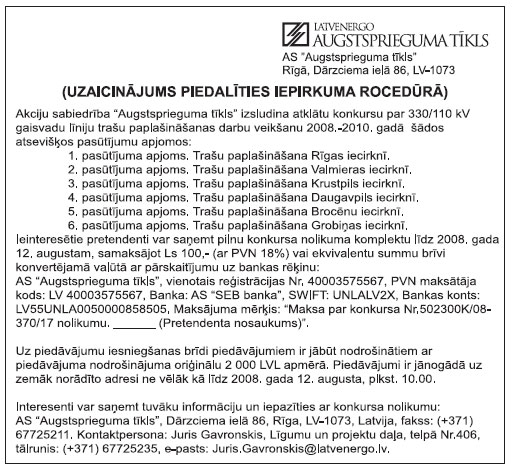 LATVENERGO
AUGSTSPRIEGUMA TĪKLS
AS "Augstsprieguma tīkls"
Rīgā, Dārzciema ielā 86, LV-1073

(UZAICINĀJUMS PIEDALĪTIES IEPIRKUMA ROCEDŪRĀ)

Akciju sabiedrība "Augstsprieguma tīkls" izsludina atklātu konkursu par 330/110 kV gaisvadu līniju trašu paplašināšanas darbu veikšanu 2008.-2010. gadā šādos atsevišķos pasūtījumu apjomos:
1. pasūtījuma apjoms. Trašu paplašināšana Rīgas iecirknī.
2. pasūtījuma apjoms. Trašu paplašināšana Valmieras iecirknī.
3. pasūtījuma apjoms. Trašu paplašināšana Krustpils iecirknī.
4. pasūtījuma apjoms. Trašu paplašināšana Daugavpils iecirknī.
5. pasūtījuma apjoms. Trašu paplašināšana Brocēnu iecirknī.
6. pasūtījuma apjoms. Trašu paplašināšana Grobiņas iecirknī.
Ieinteresētie pretendenti var saņemt pilnu konkursa nolikuma komplektu līdz 2008. gada 12. augustam, samaksājot Ls 100,- (ar PVN 18%) vai ekvivalentu summu brīvi konvertējamā valūtā ar pārskaitījumu uz bankas rēķinu:
AS "Augstsprieguma tīkls", vienotais reģistrācijas Nr. 40003575567, PVN maksātāja kods: LV 40003575567, Banka: AS "SEB banka", SWIFT: UNLALV2X, Bankas konts: LV55UNLA0050000858505, Maksājuma mērķis: "Maksa par konkursa Nr.502300K/08-370/17 nolikumu. ______ (Pretendenta nosaukums)".

Uz piedāvājumu iesniegšanas brīdi piedāvājumiem ir jābūt nodrošinātiem ar piedāvājuma nodrošinājuma oriģinālu 2 000 LVL apmērā. Piedāvājumi ir jānogādā uz zemāk norādīto adresi ne vēlāk kā līdz 2008. gada 12. augusta, plkst. 10.00.

Interesenti var saņemt tuvāku informāciju un iepazīties ar konkursa nolikumu: AS "Augstsprieguma tīkls", Dārzciema ielā 86, Rīga, LV-1073, Latvija, fakss: (+371) 67725211. Kontaktpersona: Juris Gavronskis, Līgumu un projektu daļa, telpā Nr.406, tālrunis: (+371) 67725235, e-pasts: Juris.Gavronskis@latvenergo.lv.